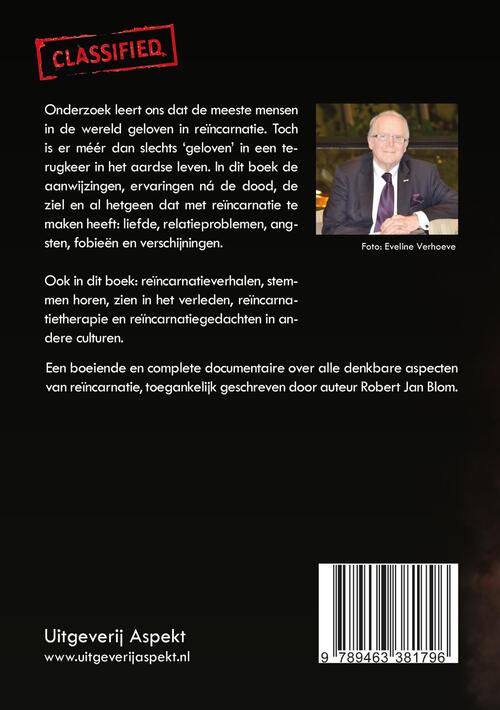 CLASSIFIED

Onderzoek leert ons dat de meeste mensen in de wereld geloven in reïncarnatie. Toch is er méér dan slechts 'geloven' in een terugkeer in het aardse leven. In dit boek de aanwijzingen, ervaringen ná de dood, de ziel en al hetgeen dat met reïncarnatie te maken heeft: liefde, relatieproblemen, angsten, fobieën en verschijningen.

Foto: Eveline Verhoeve

Ook in dit boek: reïncarnatieverhalen, stemmen horen, zien in het verleden, reïncarnatietherapie en reïncarnatiegedachten in andere culturen.

Een boeiende en complete documentaire over alle denkbare aspecten van reïncarnatie, toegankelijk geschreven door auteur Robert Jan Blom.

Uitgeverij Aspekt
www.uitgeverijaspekt.nl

9 789463 381796